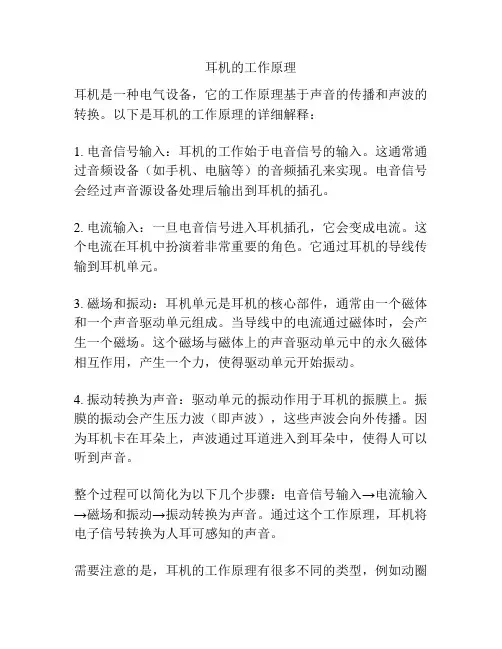 耳机的工作原理

耳机是一种电气设备，它的工作原理基于声音的传播和声波的转换。以下是耳机的工作原理的详细解释：

1. 电音信号输入：耳机的工作始于电音信号的输入。这通常通过音频设备（如手机、电脑等）的音频插孔来实现。电音信号会经过声音源设备处理后输出到耳机的插孔。

2. 电流输入：一旦电音信号进入耳机插孔，它会变成电流。这个电流在耳机中扮演着非常重要的角色。它通过耳机的导线传输到耳机单元。

3. 磁场和振动：耳机单元是耳机的核心部件，通常由一个磁体和一个声音驱动单元组成。当导线中的电流通过磁体时，会产生一个磁场。这个磁场与磁体上的声音驱动单元中的永久磁体相互作用，产生一个力，使得驱动单元开始振动。

4. 振动转换为声音：驱动单元的振动作用于耳机的振膜上。振膜的振动会产生压力波（即声波），这些声波会向外传播。因为耳机卡在耳朵上，声波通过耳道进入到耳朵中，使得人可以听到声音。

整个过程可以简化为以下几个步骤：电音信号输入→电流输入→磁场和振动→振动转换为声音。通过这个工作原理，耳机将电子信号转换为人耳可感知的声音。

需要注意的是，耳机的工作原理有很多不同的类型，例如动圈